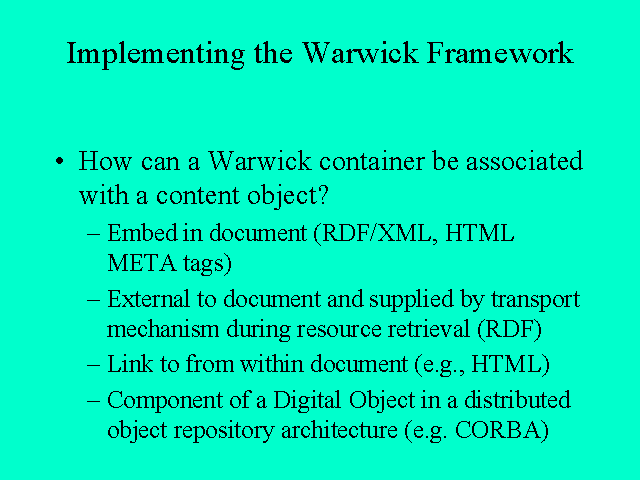 Implementing the Warwick Framework

• How can a Warwick container be associated with a content object?

– Embed in document (RDF/XML, HTML META tags)

– External to document and supplied by transport mechanism during resource retrieval (RDF)

– Link to from within document (e.g., HTML)

– Component of a Digital Object in a distributed object repository architecture (e.g. CORBA)